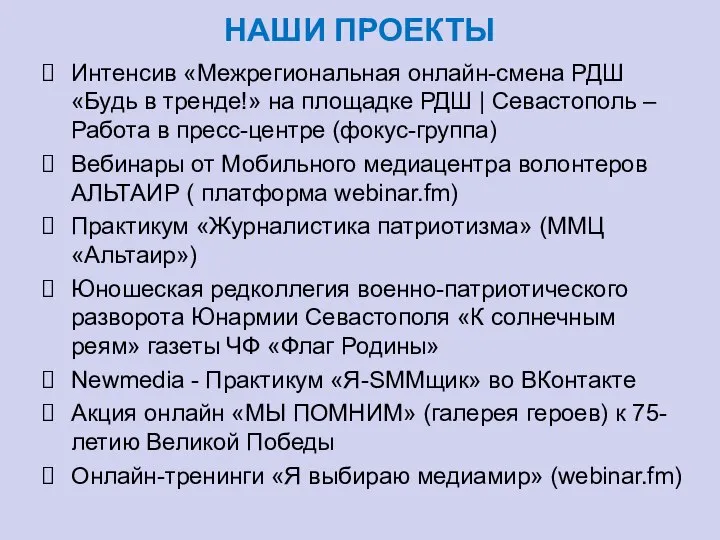 НАШИ ПРОЕКТЫ

Интенсив «Межрегиональная онлайн-смена РДШ «Будь в тренде!» на площадке РДШ | Севастополь – Работа в пресс-центре (фокус-группа)

Вебинары от Мобильного медиацентра волонтеров АЛЬТАИР ( платформа webinar.fm)

Практикум «Журналистика патриотизма» (ММЦ «Альтаир»)

Юношеская редколлегия военно-патриотического разворота Юнармии Севастополя «К солнечным реям» газеты ЧФ «Флаг Родины»

Newmedia - Практикум «Я-SMMщик» во ВКонтакте

Акция онлайн «МЫ ПОМНИМ» (галерея героев) к 75-летию Великой Победы

Онлайн-тренинги «Я выбираю медиамир» (webinar.fm)